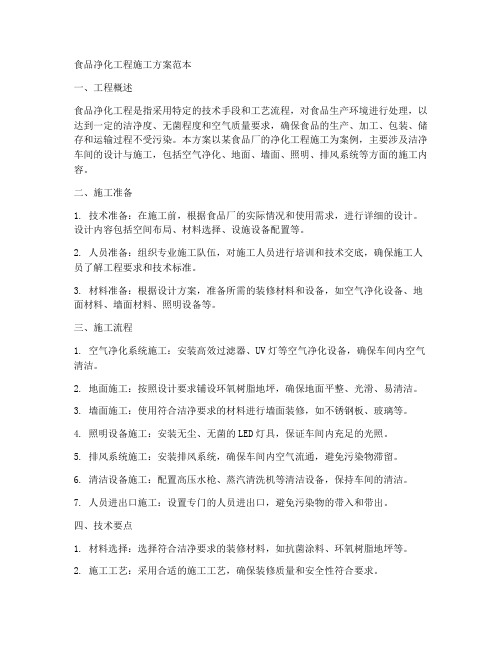 食品净化工程施工方案范本

一、工程概述

食品净化工程是指采用特定的技术手段和工艺流程，对食品生产环境进行处理，以达到一定的洁净度、无菌程度和空气质量要求，确保食品的生产、加工、包装、储存和运输过程不受污染。本方案以某食品厂的净化工程施工为案例，主要涉及洁净车间的设计与施工，包括空气净化、地面、墙面、照明、排风系统等方面的施工内容。

二、施工准备

1. 技术准备：在施工前，根据食品厂的实际情况和使用需求，进行详细的设计。设计内容包括空间布局、材料选择、设施设备配置等。

2. 人员准备：组织专业施工队伍，对施工人员进行培训和技术交底，确保施工人员了解工程要求和技术标准。

3. 材料准备：根据设计方案，准备所需的装修材料和设备，如空气净化设备、地面材料、墙面材料、照明设备等。

三、施工流程

1. 空气净化系统施工：安装高效过滤器、UV灯等空气净化设备，确保车间内空气清洁。

2. 地面施工：按照设计要求铺设环氧树脂地坪，确保地面平整、光滑、易清洁。

3. 墙面施工：使用符合洁净要求的材料进行墙面装修，如不锈钢板、玻璃等。

4. 照明设备施工：安装无尘、无菌的LED灯具，保证车间内充足的光照。

5. 排风系统施工：安装排风系统，确保车间内空气流通，避免污染物滞留。

6. 清洁设备施工：配置高压水枪、蒸汽清洗机等清洁设备，保持车间的清洁。

7. 人员进出口施工：设置专门的人员进出口，避免污染物的带入和带出。

四、技术要点

1. 材料选择：选择符合洁净要求的装修材料，如抗菌涂料、环氧树脂地坪等。

2. 施工工艺：采用合适的施工工艺，确保装修质量和安全性符合要求。